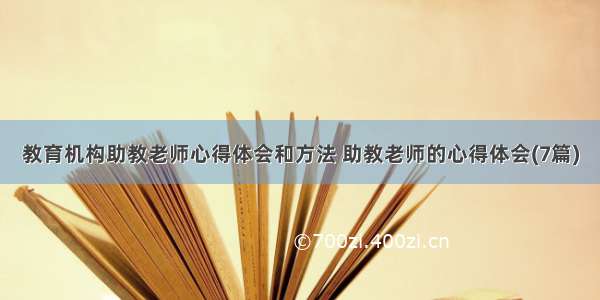 教育机构助教老师心得体会和方法 助教老师的心得体会(7篇)

©700zi.400zi.cn